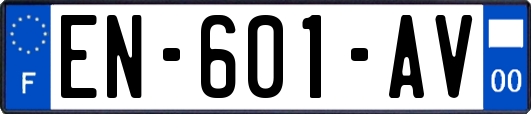 F

EN-601-AV

00